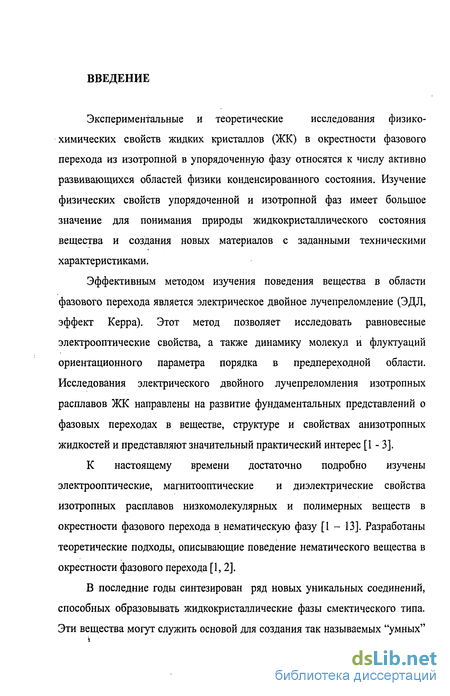 ВВЕДЕНИЕ

Экспериментальные и теоретические исследования физико-химических свойств жидких кристаллов (ЖК) в окрестности фазового перехода из изотропной в упорядоченную фазу относятся к числу активно развивающихся областей физики конденсированного состояния. Изучение физических свойств упорядоченной и изотропной фаз имеет большое значение для понимания природы жидкокристаллического состояния вещества и создания новых материалов с заданными техническими характеристиками.

Эффективным методом изучения поведения вещества в области фазового перехода является электрическое двойное лучепреломление (ЭДЛ, эффект Керра). Этот метод позволяет исследовать равновесные электрооптические свойства, а также динамику молекул и флуктуаций ориентационного параметра порядка в предпереходной области. Исследования электрического двойного лучепреломления изотропных расплавов ЖК направлены на развитие фундаментальных представлений о фазовых переходах в веществе, структуре и свойствах анизотропных жидкостей и представляют значительный практический интерес [1 - 3].

К настоящему времени достаточно подробно изучены электрооптические, магнитооптические и диэлектрические свойства изотропных расплавов низкомолекулярных и полимерных веществ в окрестности фазового перехода в нематическую фазу [1 – 13]. Разработаны теоретические подходы, описывающие поведение нематического вещества в окрестности фазового перехода [1, 2].

В последние годы синтезирован ряд новых уникальных соединений, способных образовывать жидкокристаллические фазы смектического типа. Эти вещества могут служить основой для создания так называемых "умных"

dsLib.net
библиотека диссертаций